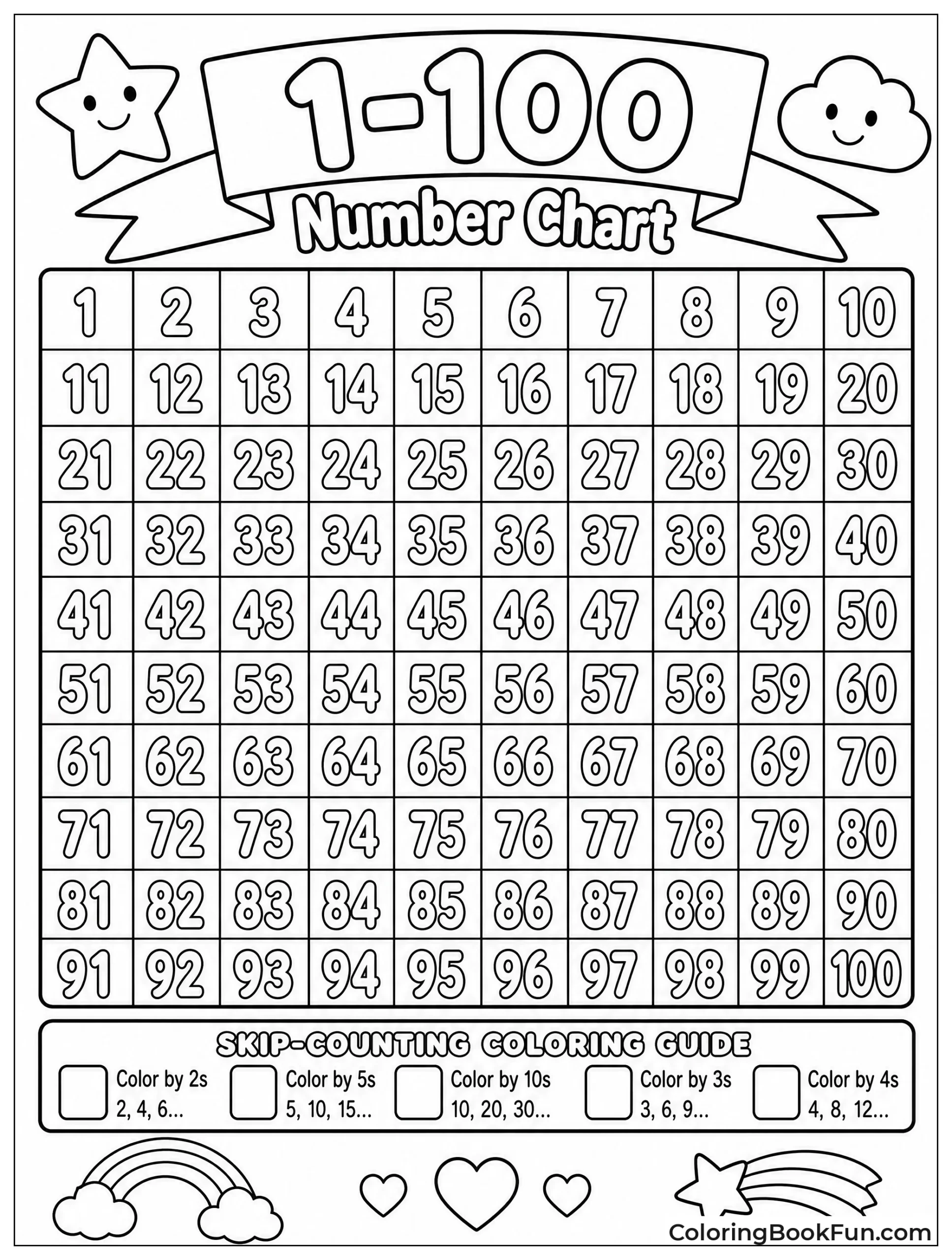 1-100

Number Chart

| 1 | 2 | 3 | 4 | 5 | 6 | 7 | 8 | 9 | 10 |
|---|---|---|---|---|---|---|---|---|---|
| 11 | 12 | 13 | 14 | 15 | 16 | 17 | 18 | 19 | 20 |
| 21 | 22 | 23 | 24 | 25 | 26 | 27 | 28 | 29 | 30 |
| 31 | 32 | 33 | 34 | 35 | 36 | 37 | 38 | 39 | 40 |
| 41 | 42 | 43 | 44 | 45 | 46 | 47 | 48 | 49 | 50 |
| 51 | 52 | 53 | 54 | 55 | 56 | 57 | 58 | 59 | 60 |
| 61 | 62 | 63 | 64 | 65 | 66 | 67 | 68 | 69 | 70 |
| 71 | 72 | 73 | 74 | 75 | 76 | 77 | 78 | 79 | 80 |
| 81 | 82 | 83 | 84 | 85 | 86 | 87 | 88 | 89 | 90 |
| 91 | 92 | 93 | 94 | 95 | 96 | 97 | 98 | 99 | 100 |

SKIP-COUNTING COLORING GUIDE

Color by 2s
2, 4, 6...

Color by 5s
5, 10, 15...

Color by 10s
10, 20, 30...

Color by 3s
3, 6, 9...

Color by 4s
4, 8, 12...

ColoringBookFun.com